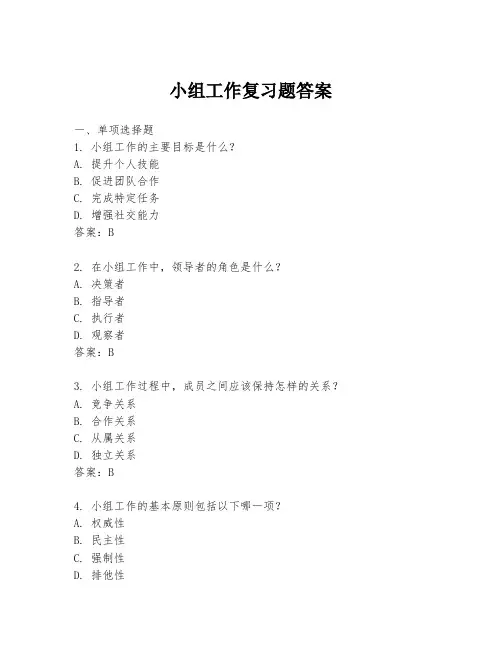 小组工作复习题答案

一、单项选择题

1. 小组工作的主要目标是什么?

A. 提升个人技能

B. 促进团队合作

C. 完成特定任务

D. 增强社交能力

答案:B

2. 在小组工作中,领导者的角色是什么?

A. 决策者

B. 指导者

C. 执行者

D. 观察者

答案:B

3. 小组工作过程中,成员之间应该保持怎样的关系?

A. 竞争关系

B. 合作关系

C. 从属关系

D. 独立关系

答案:B

4. 小组工作的基本原则包括以下哪一项?

A. 权威性

B. 民主性

C. 强制性

D. 排他性